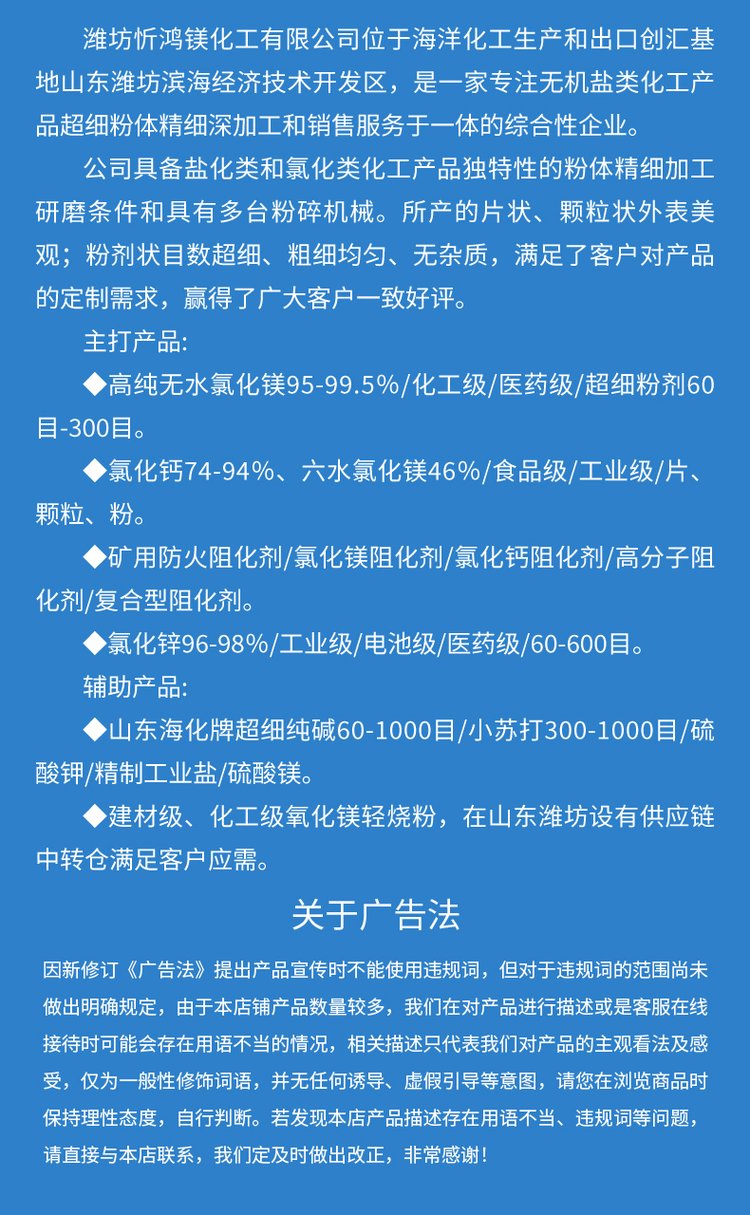 潍坊忻鸿镁化工有限公司位于海洋化工生产和出口创汇基地山东潍坊滨海经济技术开发区，是一家专注无机盐类化工产品超细粉体精细深加工和销售服务于一体的综合性企业。

公司具备盐化类和氯化类化工产品独特性的粉体精细加工研磨条件和具有多台粉碎机械。所产的片状、颗粒状外表美观；粉剂状目数超细、粗细均匀、无杂质，满足了客户对产品的定制需求，赢得了广大客户一致好评。

主打产品:

◆高纯无水氯化镁95-99.5%/化工级/医药级/超细粉剂60目-300目。

◆氯化钙74-94%、六水氯化镁46%/食品级/工业级/片、颗粒、粉。

◆矿用防火阻化剂/氯化镁阻化剂/氯化钙阻化剂/高分子阻化剂/复合型阻化剂。

◆氯化锌96-98%/工业级/电池级/医药级/60-600目。

辅助产品:

◆山东海化牌超细纯碱60-1000目/小苏打300-1000目/硫酸钾/精制工业盐/硫酸镁。

◆建材级、化工级氧化镁轻烧粉，在山东潍坊设有供应链中转仓满足客户应需。

关于广告法

因新修订《广告法》提出产品宣传时不能使用违规词，但对于违规词的范围尚未做出明确规定，由于本店铺产品数量较多，我们在对产品进行描述或是客服在线接待时可能会存在用语不当的情况，相关描述只代表我们对产品的主观看法及感受，仅为一般性修饰词语，并无任何诱导、虚假引导等意图，请您在浏览商品时保持理性态度，自行判断。若发现本店产品描述存在用语不当、违规词等问题，请直接与本店联系，我们定及时做出改正，非常感谢！